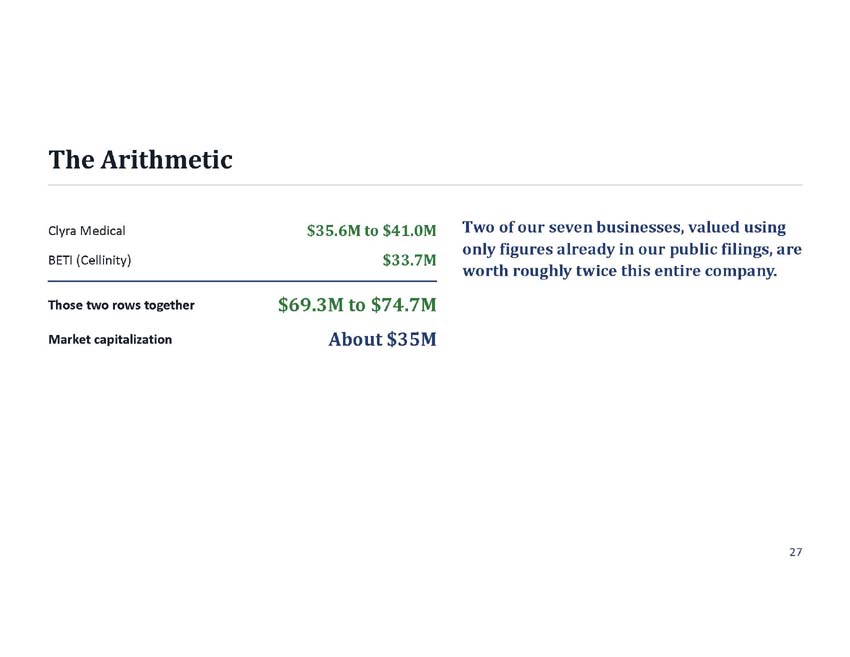 The Arithmetic

| | |
|---|---|
| Clyra Medical | \$35.6M to \$41.0M |
| BETI (Cellinity) | \$33.7M |
| Those two rows together | \$69.3M to \$74.7M |
| Market capitalization | About \$35M |

Two of our seven businesses, valued using only figures already in our public filings, are worth roughly twice this entire company.

27